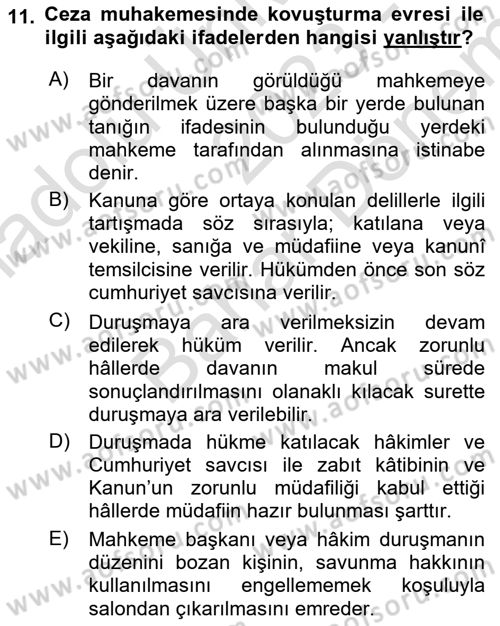 11. Ceza muhakemesinde kovuşturma evresi ile ilgili aşağıdaki ifadelerden hangisi yanlıştır?

A) Bir davanın görüldüğü mahkemeye gönderilmek üzere başka bir yerde bulunan tanığın ifadesinin bulunduğu yerdeki mahkeme tarafından alınmasına istinabe denir.

B) Kanuna göre ortaya konulan delillerle ilgili tartışmada söz sırasıyla; katılana veya vekiline, sanığa ve müdafiine veya kanunî temsilcisine verilir. Hükümden önce son söz cumhuriyet savcısına verilir.

C) Duruşmaya ara verilmeksizin devam edilerek hüküm verilir. Ancak zorunlu hâllerde davanın makul sürede sonuçlandırılmasını olanaklı kılacak surette duruşmaya ara verilebilir.

D) Duruşmada hükme katılacak hâkimler ve Cumhuriyet savcısı ile zabıt kâtibinin ve Kanun'un zorunlu müdafiliği kabul ettiği hâllerde müdafiin hazır bulunması şarttır.

E) Mahkeme başkanı veya hâkim duruşmanın düzenini bozan kişinin, savunma hakkının kullanılmasını engellememek koşuluyla salondan çıkarılmasını emreder.

www.aofsoru.com